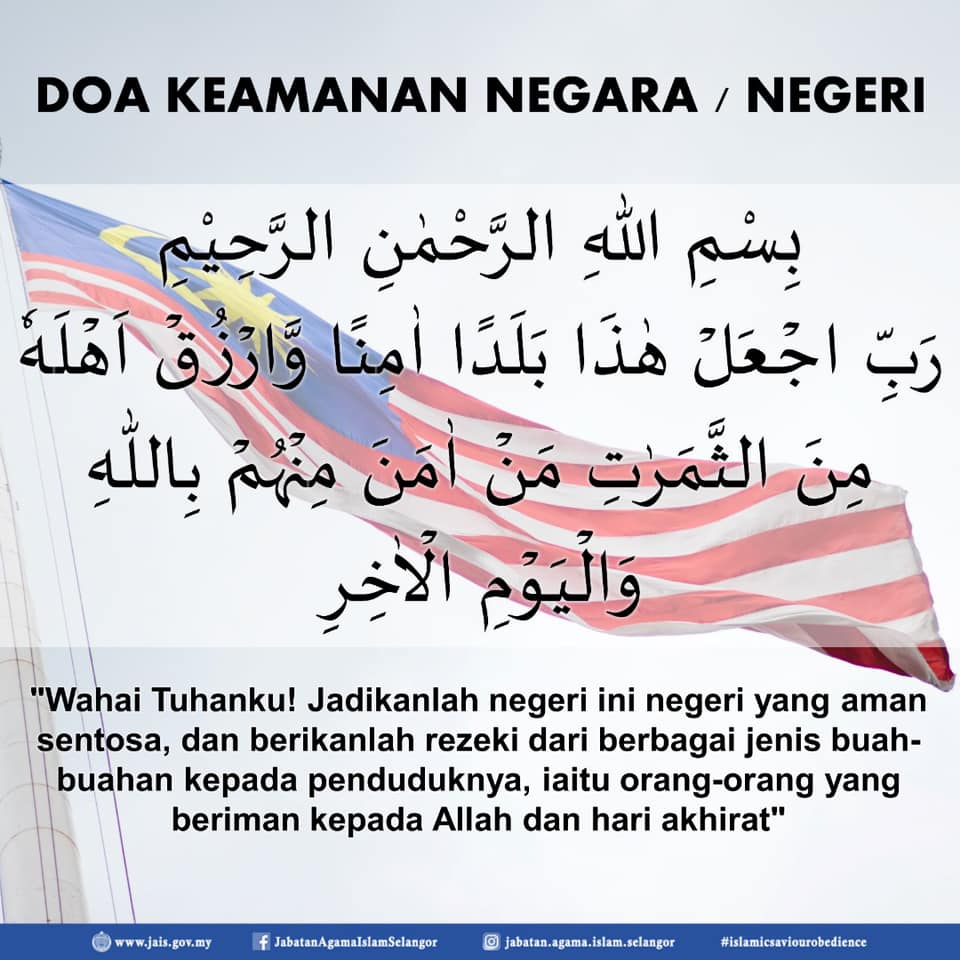 DOA KEAMANAN NEGARA / NEGERI

بِسْمِ اللّٰهِ الرَّحْمٰنِ الرَّحِيْمِ

رَبِّ اجْعَلْ هٰذَا بَلَدًا اٰمِنًا وَّارْزُقْ اَهْلَهٗ مِنَ الثَّمَرٰتِ مَنْ اٰمَنَ مِنْهُمْ بِاللّٰهِ وَالْيَوْمِ الْاٰخِرِ

"Wahai Tuhanku! Jadikanlah negeri ini negeri yang aman sentosa, dan berikanlah rezeki dari berbagai jenis buah-buahan kepada penduduknya, iaitu orang-orang yang beriman kepada Allah dan hari akhirat"

www.jais.gov.my JabatanAgamaIslamSelangor jabatan.agama.islam.selangor #islamicsaviourobedience